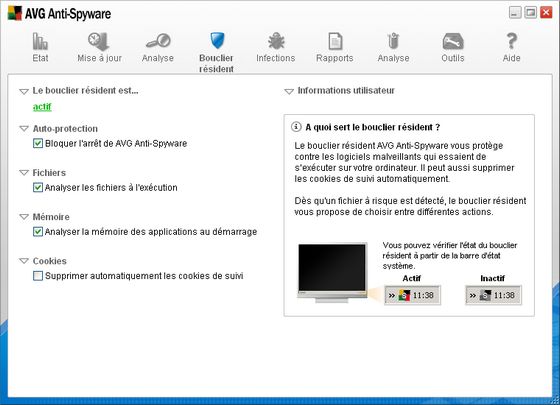 AVG Anti-Spyware

Etat
Mise à jour
Analyse
Bouclier résident
Infections
Rapports
Analyse
Outils
Aide

Le bouclier résident est...
actif

Auto-protection
Bloquer l'arrêt de AVG Anti-Spyware

Fichiers
Analyser les fichiers à l'exécution

Mémoire
Analyser la mémoire des applications au démarrage

Cookies
Supprimer automatiquement les cookies de suivi

Informations utilisateur

A quoi sert le bouclier résident ?

Le bouclier résident AVG Anti-Spyware vous protège contre les logiciels malveillants qui essaient de s'exécuter sur votre ordinateur. Il peut aussi supprimer les cookies de suivi automatiquement.

Dès qu'un fichier à risque est détecté, le bouclier résident vous propose de choisir entre différentes actions.

Vous pouvez vérifier l'état du bouclier résident à partir de la barre d'état système.

Actif
» 11:38

Inactif
» 11:38